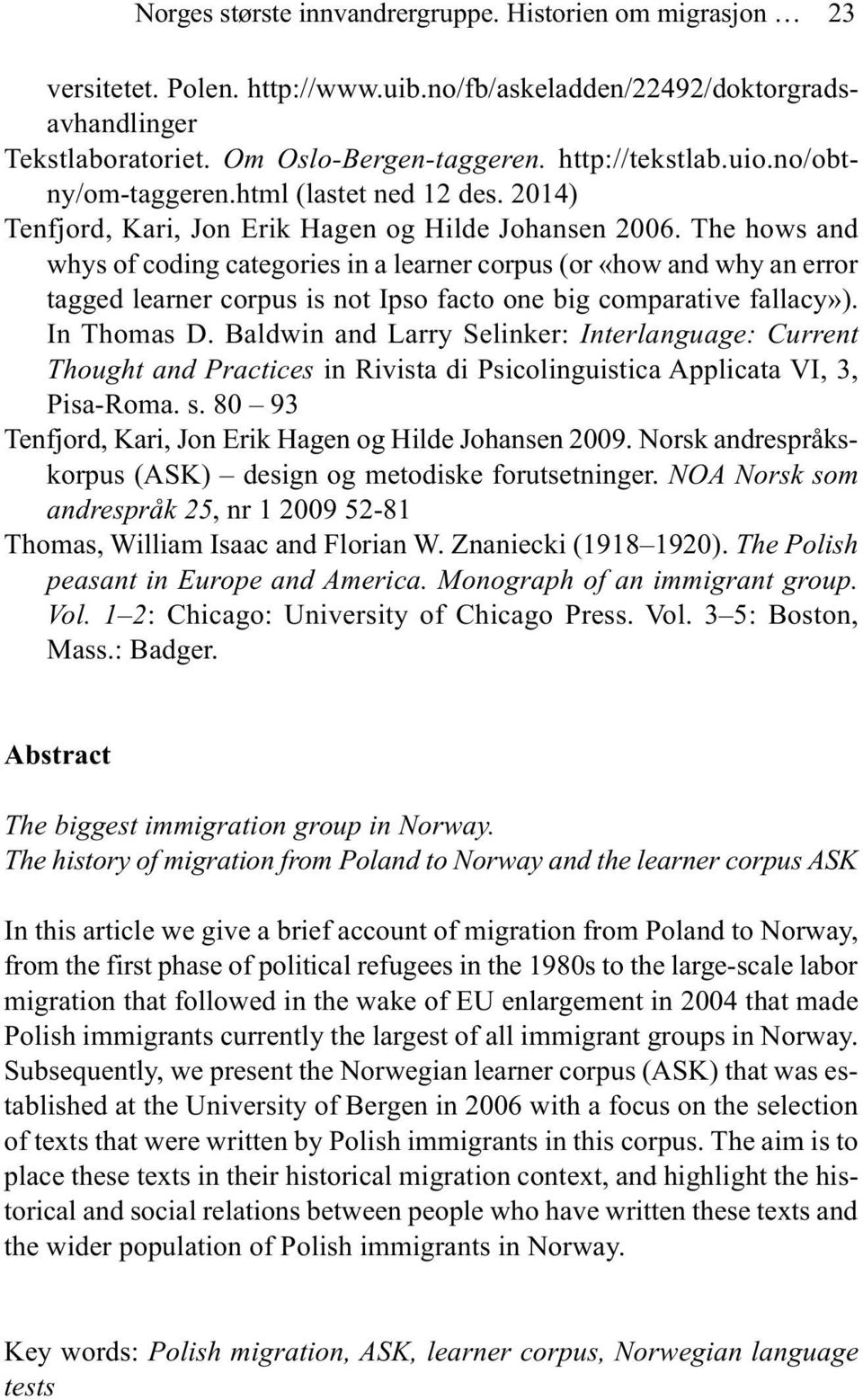 Norges største innvandrergruppe. Historien om migrasjon … 23

versitetet. Polen. http://www.uib.no/fb/askeladden/22492/doktorgradsavhandlinger

Tekstlaboratoriet. Om Oslo-Bergen-taggeren. http://tekstlab.uio.no/obtny/om-taggeren.html (lastet ned 12 des. 2014)

Tenfjord, Kari, Jon Erik Hagen og Hilde Johansen 2006. The hows and whys of coding categories in a learner corpus (or «how and why an error tagged learner corpus is not Ipso facto one big comparative fallacy»). In Thomas D. Baldwin and Larry Selinker: Interlanguage: Current Thought and Practices in Rivista di Psicolinguistica Applicata VI, 3, Pisa-Roma. s. 80 – 93

Tenfjord, Kari, Jon Erik Hagen og Hilde Johansen 2009. Norsk andrespråkskorpus (ASK) – design og metodiske forutsetninger. NOA Norsk som andrespråk 25, nr 1 2009 52-81

Thomas, William Isaac and Florian W. Znaniecki (1918–1920). The Polish peasant in Europe and America. Monograph of an immigrant group. Vol. 1–2: Chicago: University of Chicago Press. Vol. 3–5: Boston, Mass.: Badger.

Abstract

The biggest immigration group in Norway.
The history of migration from Poland to Norway and the learner corpus ASK

In this article we give a brief account of migration from Poland to Norway, from the first phase of political refugees in the 1980s to the large-scale labor migration that followed in the wake of EU enlargement in 2004 that made Polish immigrants currently the largest of all immigrant groups in Norway. Subsequently, we present the Norwegian learner corpus (ASK) that was established at the University of Bergen in 2006 with a focus on the selection of texts that were written by Polish immigrants in this corpus. The aim is to place these texts in their historical migration context, and highlight the historical and social relations between people who have written these texts and the wider population of Polish immigrants in Norway.

Key words: Polish migration, ASK, learner corpus, Norwegian language tests